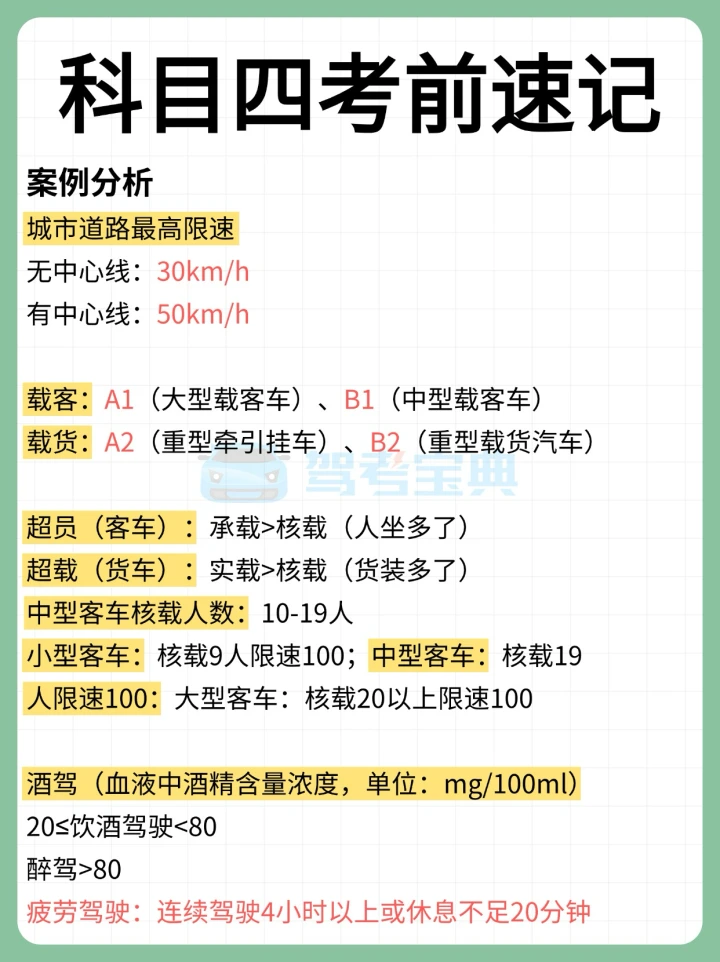 科目四考前速记

案例分析

城市道路最高限速
无中心线：30km/h
有中心线：50km/h

载客：A1（大型载客车）、B1（中型载客车）
载货：A2（重型牵引挂车）、B2（重型载货汽车）

驾考宝典

超员（客车）：承载>核载（人坐多了）
超载（货车）：实载>核载（货装多了）
中型客车核载人数：10-19人
小型客车：核载9人限速100；中型客车：核载19人限速100：大型客车：核载20以上限速100

酒驾（血液中酒精含量浓度，单位：mg/100ml）
20≤饮酒驾驶<80
醉驾>80
疲劳驾驶：连续驾驶4小时以上或休息不足20分钟